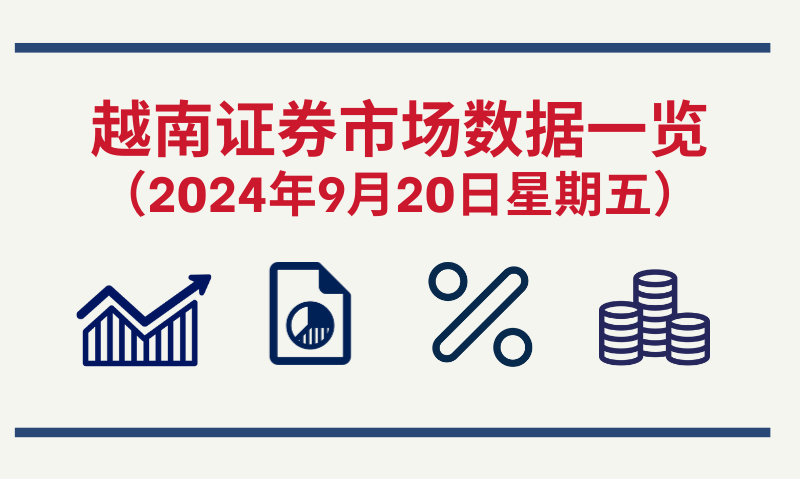 越南证券市场数据一览
（2024年9月20日星期五）